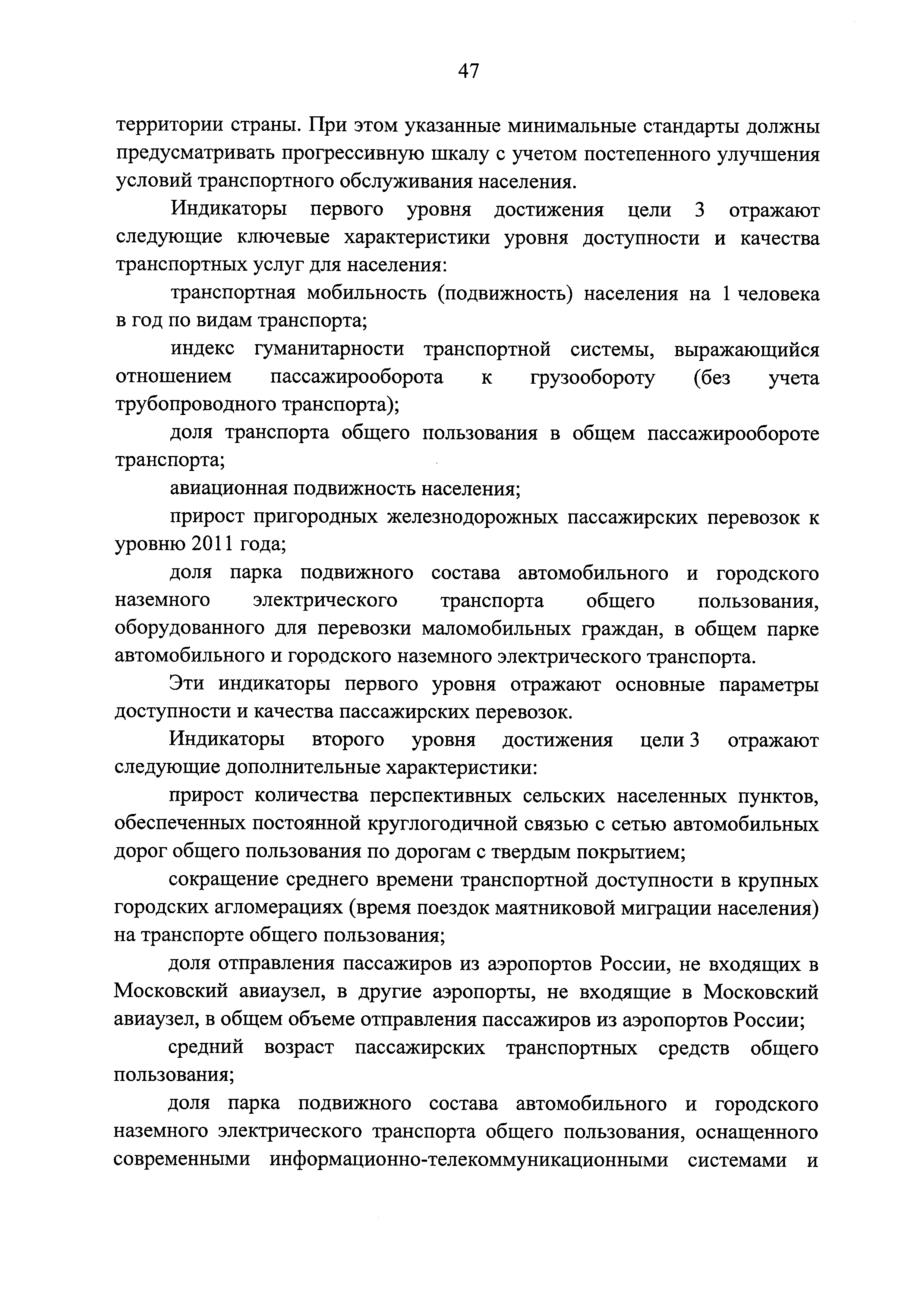 47

территории страны. При этом указанные минимальные стандарты должны предусматривать прогрессивную шкалу с учетом постепенного улучшения условий транспортного обслуживания населения.

Индикаторы первого уровня достижения цели 3 отражают следующие ключевые характеристики уровня доступности и качества транспортных услуг для населения:

транспортная мобильность (подвижность) населения на 1 человека в год по видам транспорта;

индекс гуманитарности транспортной системы, выражающийся отношением пассажирооборота к грузообороту (без учета трубопроводного транспорта);

доля транспорта общего пользования в общем пассажирообороте транспорта;

авиационная подвижность населения;

прирост пригородных железнодорожных пассажирских перевозок к уровню 2011 года;

доля парка подвижного состава автомобильного и городского наземного электрического транспорта общего пользования, оборудованного для перевозки маломобильных граждан, в общем парке автомобильного и городского наземного электрического транспорта.

Эти индикаторы первого уровня отражают основные параметры доступности и качества пассажирских перевозок.

Индикаторы второго уровня достижения цели 3 отражают следующие дополнительные характеристики:

прирост количества перспективных сельских населенных пунктов, обеспеченных постоянной круглогодичной связью с сетью автомобильных дорог общего пользования по дорогам с твердым покрытием;

сокращение среднего времени транспортной доступности в крупных городских агломерациях (время поездок маятниковой миграции населения) на транспорте общего пользования;

доля отправления пассажиров из аэропортов России, не входящих в Московский авиаузел, в другие аэропорты, не входящие в Московский авиаузел, в общем объеме отправления пассажиров из аэропортов России;

средний возраст пассажирских транспортных средств общего пользования;

доля парка подвижного состава автомобильного и городского наземного электрического транспорта общего пользования, оснащенного современными информационно-телекоммуникационными системами и